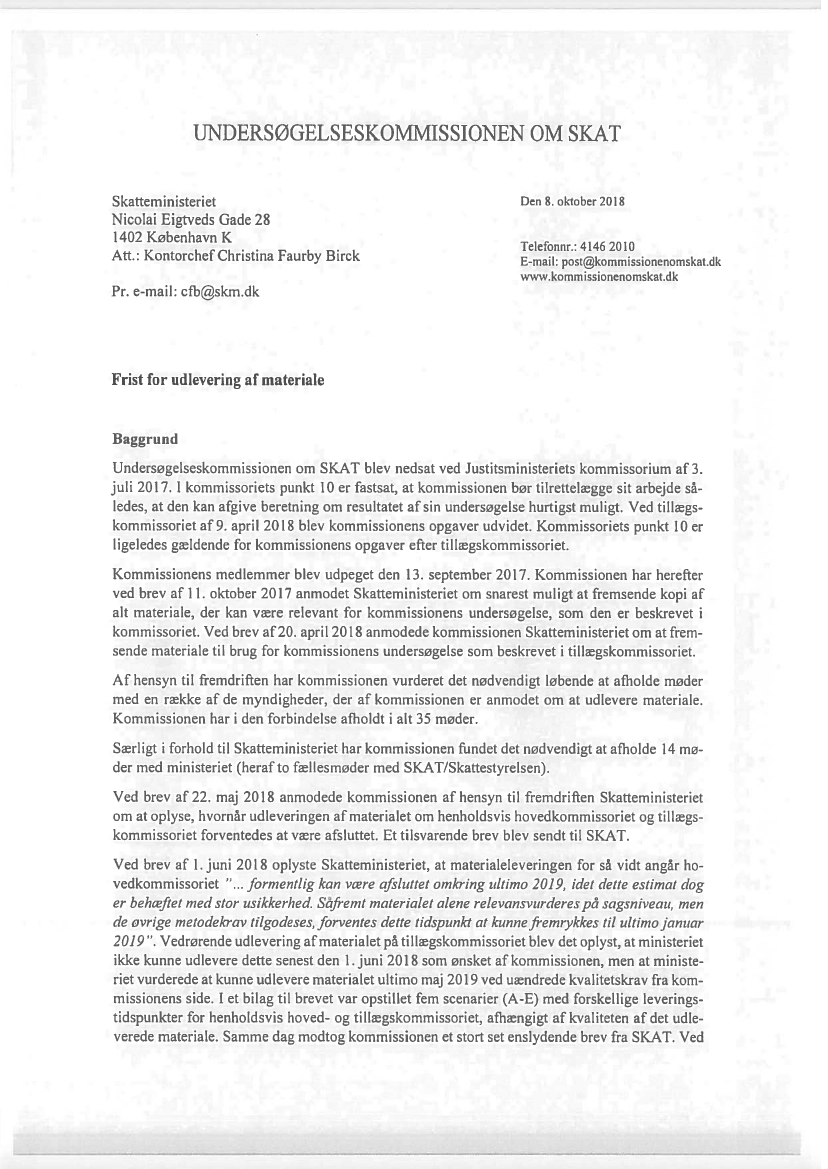 UNDERSØGELSESKOMMISSIONEN OM SKAT

Skatteministeriet
Nicolai Eigtveds Gade 28
1402 København K
Att.: Kontorchef Christina Faurby Birck

Pr. e-mail: cfb@skm.dk

Den 8. oktober 2018

Telefonnr.: 4146 2010
E-mail: post@kommissionenomskat.dk
www.kommissionenomskat.dk

Frist for udlevering af materiale

Baggrund

Undersøgelseskommissionen om SKAT blev nedsat ved Justitsministeriets kommissorium af 3. juli 2017. I kommissoriets punkt 10 er fastsat, at kommissionen bør tilrettelægge sit arbejde således, at den kan afgive beretning om resultatet af sin undersøgelse hurtigst muligt. Ved tillægskommissoriet af 9. april 2018 blev kommissionens opgaver udvidet. Kommissoriets punkt 10 er ligeledes gældende for kommissionens opgaver efter tillægskommissoriet.

Kommissionens medlemmer blev udpeget den 13. september 2017. Kommissionen har herefter ved brev af 11. oktober 2017 anmodet Skatteministeriet om snarest muligt at fremsende kopi af alt materiale, der kan være relevant for kommissionens undersøgelse, som den er beskrevet i kommissoriet. Ved brev af 20. april 2018 anmodede kommissionen Skatteministeriet om at fremsende materiale til brug for kommissionens undersøgelse som beskrevet i tillægskommissoriet.

Af hensyn til fremdriften har kommissionen vurderet det nødvendigt løbende at afholde møder med en række af de myndigheder, der af kommissionen er anmodet om at udlevere materiale. Kommissionen har i den forbindelse afholdt i alt 35 møder.

Særligt i forhold til Skatteministeriet har kommissionen fundet det nødvendigt at afholde 14 møder med ministeriet (heraf to fællesmøder med SKAT/Skattestyrelsen).

Ved brev af 22. maj 2018 anmodede kommissionen af hensyn til fremdriften Skatteministeriet om at oplyse, hvornår udleveringen af materialet om henholdsvis hovedkommissoriet og tillægskommissoriet forventedes at være afsluttet. Et tilsvarende brev blev sendt til SKAT.

Ved brev af 1. juni 2018 oplyste Skatteministeriet, at materialeleveringen for så vidt angår hovedkommissoriet "... formentlig kan være afsluttet omkring ultimo 2019, idet dette estimat dog er behæftet med stor usikkerhed. Såfremt materialet alene relevansvurderes på sagsniveau, men de øvrige metodekrav tilgodeses, forventes dette tidspunkt at kunne fremrykkes til ultimo januar 2019". Vedrørende udlevering af materialet på tillægskommissoriet blev det oplyst, at ministeriet ikke kunne udlevere dette senest den 1. juni 2018 som ønsket af kommissionen, men at ministeriet vurderede at kunne udlevere materialet ultimo maj 2019 ved uændrede kvalitetskrav fra kommissionens side. I et bilag til brevet var opstillet fem scenarier (A-E) med forskellige leveringstidspunkter for henholdsvis hoved- og tillægskommissoriet, afhængigt af kvaliteten af det udleverede materiale. Samme dag modtog kommissionen et stort set enslydende brev fra SKAT. Ved